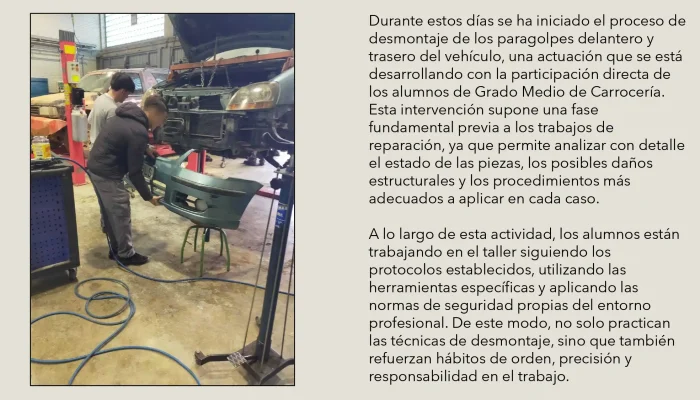 Durante estos días se ha iniciado el proceso de desmontaje de los paragolpes delantero y trasero del vehículo, una actuación que se está desarrollando con la participación directa de los alumnos de Grado Medio de Carrocería. Esta intervención supone una fase fundamental previa a los trabajos de reparación, ya que permite analizar con detalle el estado de las piezas, los posibles daños estructurales y los procedimientos más adecuados a aplicar en cada caso.

A lo largo de esta actividad, los alumnos están trabajando en el taller siguiendo los protocolos establecidos, utilizando las herramientas específicas y aplicando las normas de seguridad propias del entorno profesional. De este modo, no solo practican las técnicas de desmontaje, sino que también refuerzan hábitos de orden, precisión y responsabilidad en el trabajo.